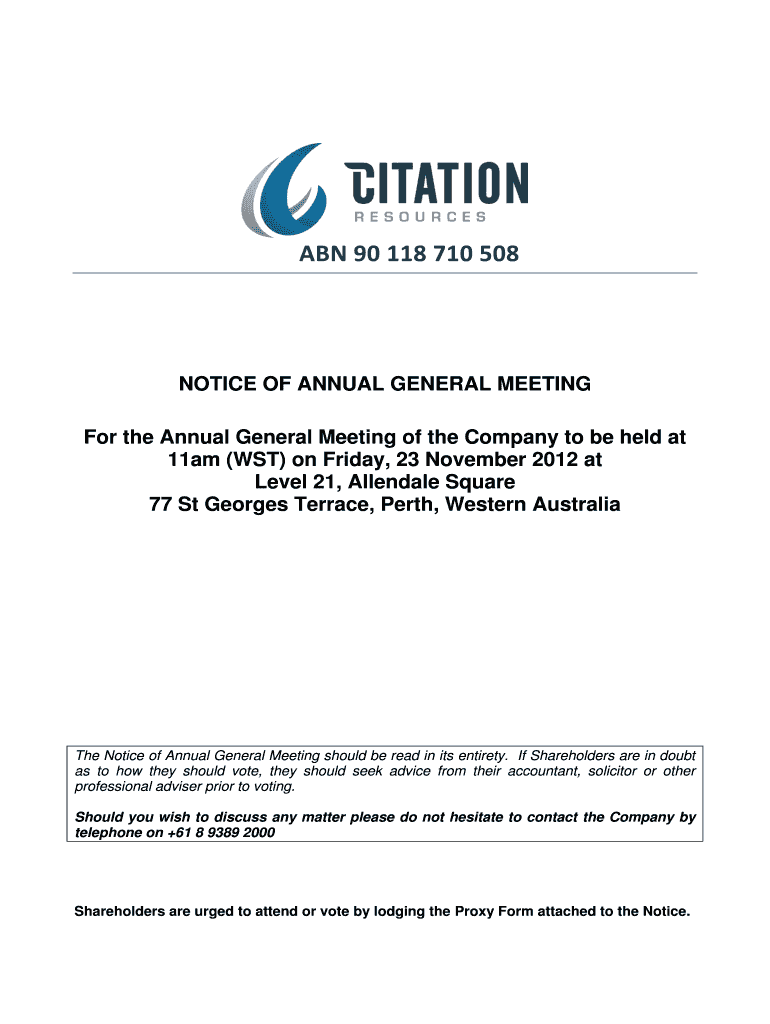 CITATION
RESOURCES

ABN 90 118 710 508

NOTICE OF ANNUAL GENERAL MEETING

For the Annual General Meeting of the Company to be held at 11am (WST) on Friday, 23 November 2012 at Level 21, Allendale Square 77 St Georges Terrace, Perth, Western Australia

The Notice of Annual General Meeting should be read in its entirety. If Shareholders are in doubt as to how they should vote, they should seek advice from their accountant, solicitor or other professional adviser prior to voting.

Should you wish to discuss any matter please do not hesitate to contact the Company by telephone on +61 8 9389 2000

Shareholders are urged to attend or vote by lodging the Proxy Form attached to the Notice.